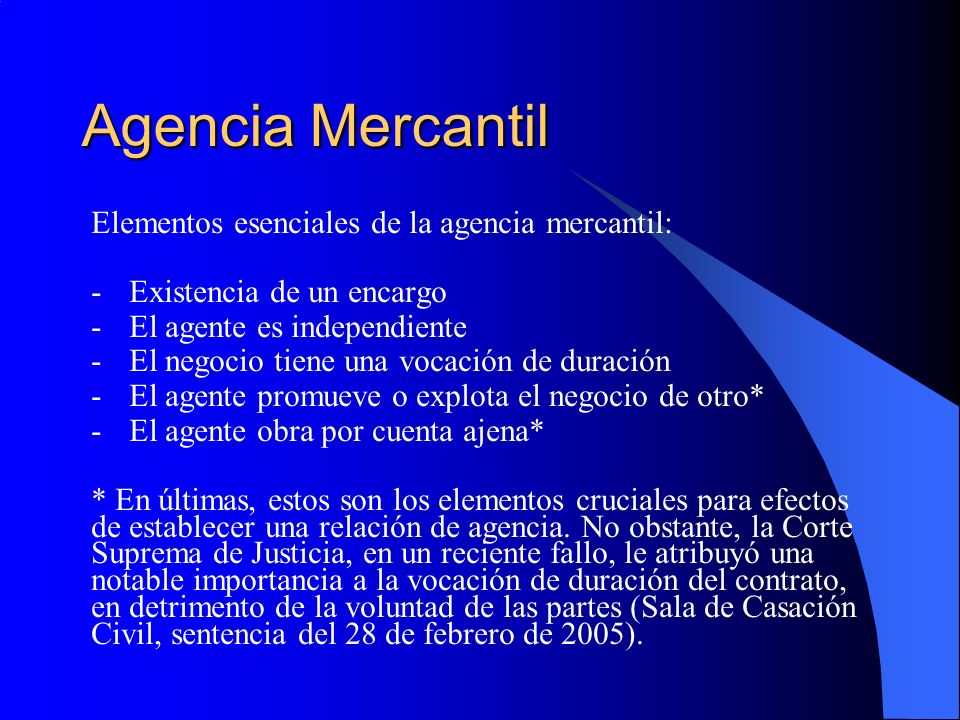 Agencia Mercantil

Elementos esenciales de la agencia mercantil:

- Existencia de un encargo
- El agente es independiente
- El negocio tiene una vocación de duración
- El agente promueve o explota el negocio de otro*
- El agente obra por cuenta ajena*

* En últimas, estos son los elementos cruciales para efectos de establecer una relación de agencia. No obstante, la Corte Suprema de Justicia, en un reciente fallo, le atribuyó una notable importancia a la vocación de duración del contrato, en detrimento de la voluntad de las partes (Sala de Casación Civil, sentencia del 28 de febrero de 2005).